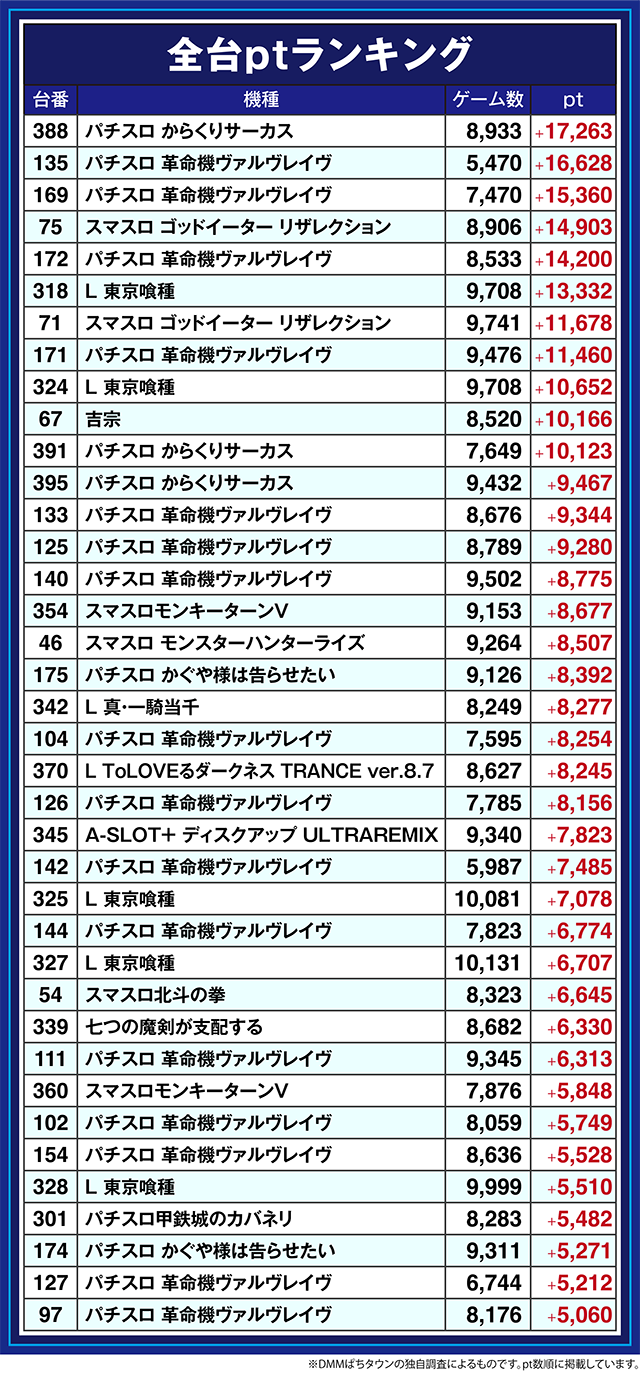 全台ptランキング

| 台番 | 機種 | ゲーム数 | pt |
|---|---|---|---|
| 388 | パチスロ からくりサーカス | 8,933 | +17,263 |
| 135 | パチスロ 革命機ヴァルヴレイヴ | 5,470 | +16,628 |
| 169 | パチスロ 革命機ヴァルヴレイヴ | 7,470 | +15,360 |
| 75 | スマスロ ゴッドイーター リザレクション | 8,906 | +14,903 |
| 172 | パチスロ 革命機ヴァルヴレイヴ | 8,533 | +14,200 |
| 318 | L 東京喰種 | 9,708 | +13,332 |
| 71 | スマスロ ゴッドイーター リザレクション | 9,741 | +11,678 |
| 171 | パチスロ 革命機ヴァルヴレイヴ | 9,476 | +11,460 |
| 324 | L 東京喰種 | 9,708 | +10,652 |
| 67 | 吉宗 | 8,520 | +10,166 |
| 391 | パチスロ からくりサーカス | 7,649 | +10,123 |
| 395 | パチスロ からくりサーカス | 9,432 | +9,467 |
| 133 | パチスロ 革命機ヴァルヴレイヴ | 8,676 | +9,344 |
| 125 | パチスロ 革命機ヴァルヴレイヴ | 8,789 | +9,280 |
| 140 | パチスロ 革命機ヴァルヴレイヴ | 9,502 | +8,775 |
| 354 | スマスロモンキーターンV | 9,153 | +8,677 |
| 46 | スマスロ モンスターハンターライズ | 9,264 | +8,507 |
| 175 | パチスロ かぐや様は告らせたい | 9,126 | +8,392 |
| 342 | L 真･一騎当千 | 8,249 | +8,277 |
| 104 | パチスロ 革命機ヴァルヴレイヴ | 7,595 | +8,254 |
| 370 | L ToLOVEるダークネス TRANCE ver.8.7 | 8,627 | +8,245 |
| 126 | パチスロ 革命機ヴァルヴレイヴ | 7,785 | +8,156 |
| 345 | A-SLOT+ ディスクアップ ULTRAREMIX | 9,340 | +7,823 |
| 142 | パチスロ 革命機ヴァルヴレイヴ | 5,987 | +7,485 |
| 325 | L 東京喰種 | 10,081 | +7,078 |
| 144 | パチスロ 革命機ヴァルヴレイヴ | 7,823 | +6,774 |
| 327 | L 東京喰種 | 10,131 | +6,707 |
| 54 | スマスロ北斗の拳 | 8,323 | +6,645 |
| 339 | 七つの魔剣が支配する | 8,682 | +6,330 |
| 111 | パチスロ 革命機ヴァルヴレイヴ | 9,345 | +6,313 |
| 360 | スマスロモンキーターンV | 7,876 | +5,848 |
| 102 | パチスロ 革命機ヴァルヴレイヴ | 8,059 | +5,749 |
| 154 | パチスロ 革命機ヴァルヴレイヴ | 8,636 | +5,528 |
| 328 | L 東京喰種 | 9,999 | +5,510 |
| 301 | パチスロ甲鉄城のカバネリ | 8,283 | +5,482 |
| 174 | パチスロ かぐや様は告らせたい | 9,311 | +5,271 |
| 127 | パチスロ 革命機ヴァルヴレイヴ | 6,744 | +5,212 |
| 97 | パチスロ 革命機ヴァルヴレイヴ | 8,176 | +5,060 |

※DMMぱちタウンの独自調査によるものです。pt数順に掲載しています。